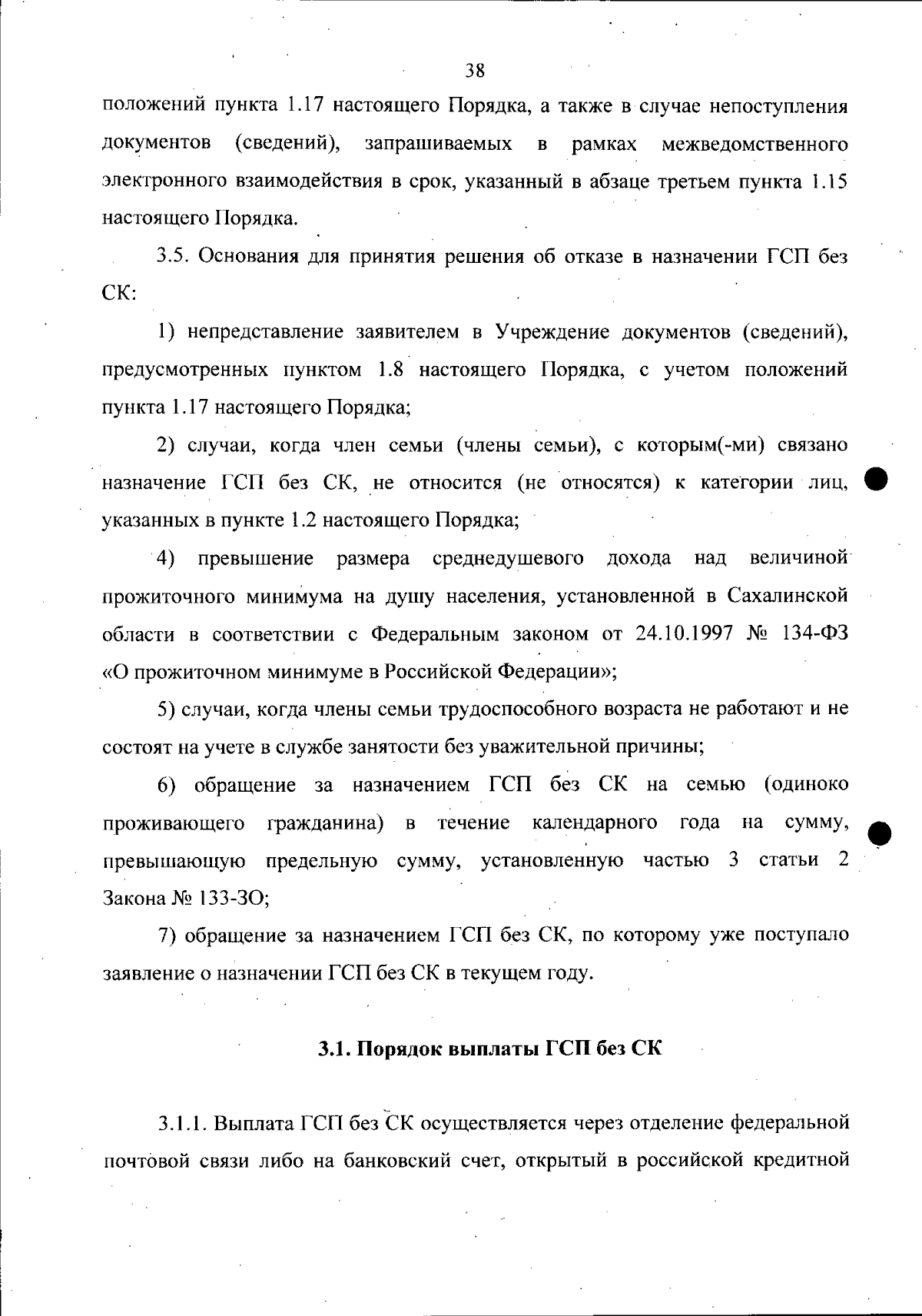 38

положений пункта 1.17 настоящего Порядка, а также в случае непоступления документов (сведений), запрашиваемых в рамках межведомственного электронного взаимодействия в срок, указанный в абзаце третьем пункта 1.15 настоящего Порядка.

3.5. Основания для принятия решения об отказе в назначении ГСП без СК:

1) непредставление заявителем в Учреждение документов (сведений), предусмотренных пунктом 1.8 настоящего Порядка, с учетом положений пункта 1.17 настоящего Порядка;

2) случаи, когда член семьи (члены семьи), с которым(-ми) связано назначение ГСП без СК, не относится (не относятся) к категории лиц, указанных в пункте 1.2 настоящего Порядка;

4) превышение размера среднедушевого дохода над величиной прожиточного минимума на душу населения, установленной в Сахалинской области в соответствии с Федеральным законом от 24.10.1997 № 134-ФЗ «О прожиточном минимуме в Российской Федерации»;

5) случаи, когда члены семьи трудоспособного возраста не работают и не состоят на учете в службе занятости без уважительной причины;

6) обращение за назначением ГСП без СК на семью (одиноко проживающего гражданина) в течение календарного года на сумму, превышающую предельную сумму, установленную частью 3 статьи 2 Закона № 133-ЗО;

7) обращение за назначением ГСП без СК, по которому уже поступало заявление о назначении ГСП без СК в текущем году.

3.1. Порядок выплаты ГСП без СК

3.1.1. Выплата ГСП без СК осуществляется через отделение федеральной почтовой связи либо на банковский счет, открытый в российской кредитной